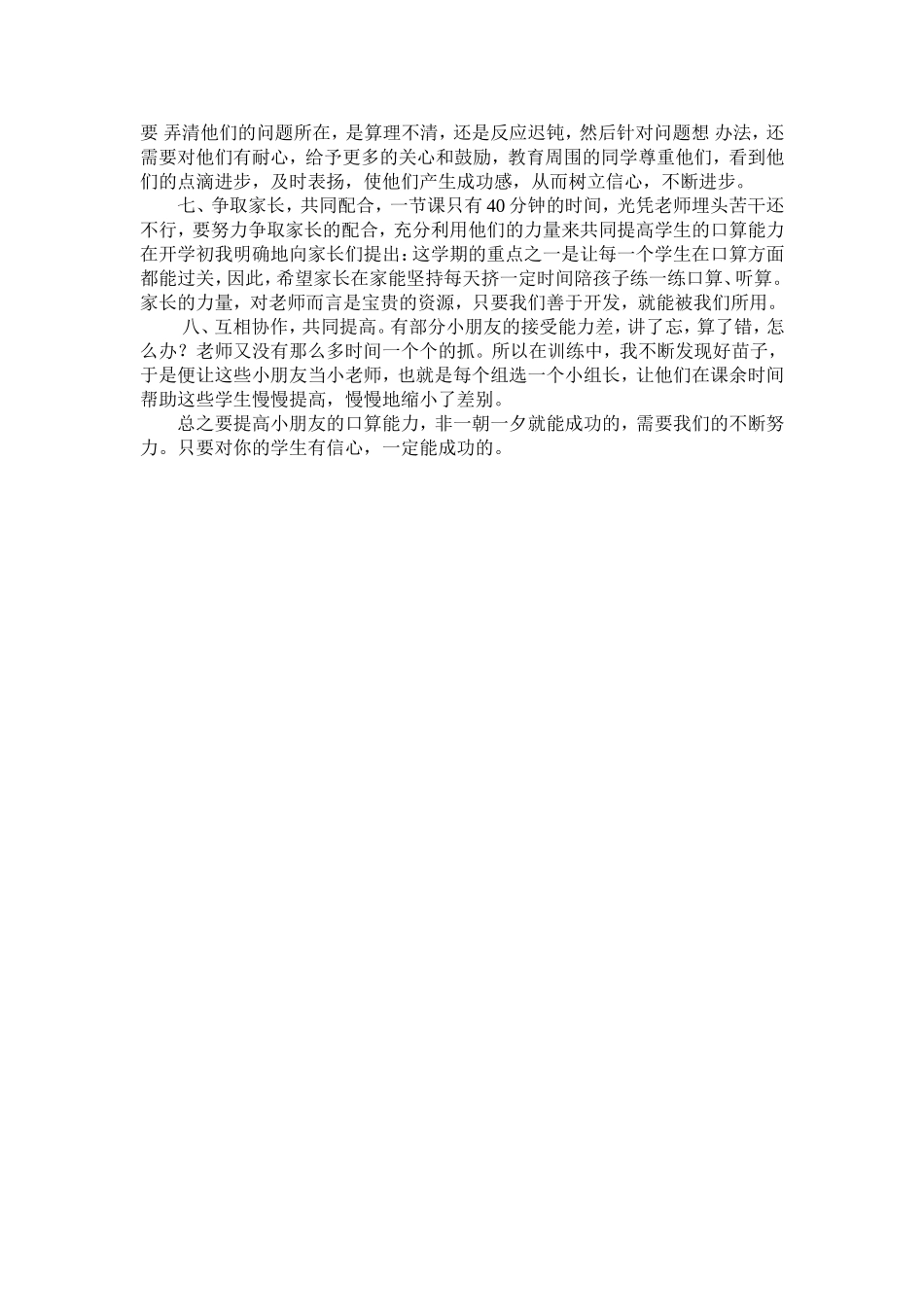 要 弄清他们的问题所在，是算理不清，还是反应迟钝，然后针对问题想 办法，还需要对他们有耐心，给予更多的关心和鼓励，教育周围的同学尊重他们，看到他们的点滴进步，及时表扬，使他们产生成功感，从而树立信心，不断进步。

七、争取家长，共同配合，一节课只有40分钟的时间，光凭老师埋头苦干还不行，要努力争取家长的配合，充分利用他们的力量来共同提高学生的口算能力在开学初我明确地向家长们提出：这学期的重点之一是让每一个学生在口算方面都能过关，因此，希望家长在家能坚持每天挤一定时间陪孩子练一练口算、听算。家长的力量，对老师而言是宝贵的资源，只要我们善于开发，就能被我们所用。

八、互相协作，共同提高。有部分小朋友的接受能力差，讲了忘，算了错，怎么办？老师又没有那么多时间一个个的抓。所以在训练中，我不断发现好苗子，于是便让这些小朋友当小老师，也就是每个组选一个小组长，让他们在课余时间帮助这些学生慢慢提高，慢慢地缩小了差别。

总之要提高小朋友的口算能力，非一朝一夕就能成功的，需要我们的不断努力。只要对你的学生有信心，一定能成功的。